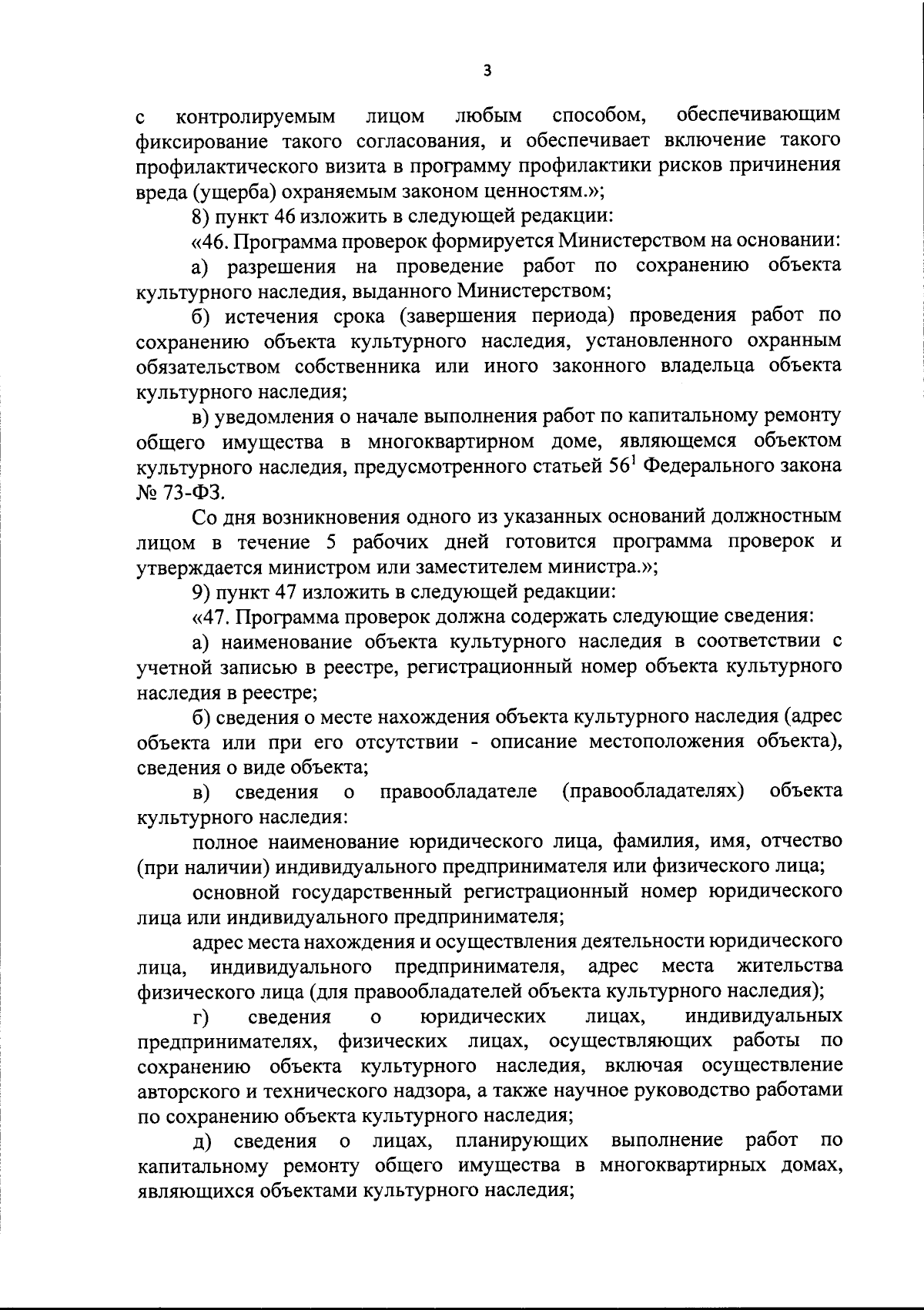 3

с контролируемым лицом любым способом, обеспечивающим фиксирование такого согласования, и обеспечивает включение такого профилактического визита в программу профилактики рисков причинения вреда (ущерба) охраняемым законом ценностям.»;

8) пункт 46 изложить в следующей редакции:

«46. Программа проверок формируется Министерством на основании:

а) разрешения на проведение работ по сохранению объекта культурного наследия, выданного Министерством;

б) истечения срока (завершения периода) проведения работ по сохранению объекта культурного наследия, установленного охранным обязательством собственника или иного законного владельца объекта культурного наследия;

в) уведомления о начале выполнения работ по капитальному ремонту общего имущества в многоквартирном доме, являющемся объектом культурного наследия, предусмотренного статьей $56^1$ Федерального закона № 73-ФЗ.

Со дня возникновения одного из указанных оснований должностным лицом в течение 5 рабочих дней готовится программа проверок и утверждается министром или заместителем министра.»;

9) пункт 47 изложить в следующей редакции:

«47. Программа проверок должна содержать следующие сведения:

а) наименование объекта культурного наследия в соответствии с учетной записью в реестре, регистрационный номер объекта культурного наследия в реестре;

б) сведения о месте нахождения объекта культурного наследия (адрес объекта или при его отсутствии - описание местоположения объекта), сведения о виде объекта;

в) сведения о правообладателе (правообладателях) объекта культурного наследия:

полное наименование юридического лица, фамилия, имя, отчество (при наличии) индивидуального предпринимателя или физического лица;

основной государственный регистрационный номер юридического лица или индивидуального предпринимателя;

адрес места нахождения и осуществления деятельности юридического лица, индивидуального предпринимателя, адрес места жительства физического лица (для правообладателей объекта культурного наследия);

г) сведения о юридических лицах, индивидуальных предпринимателях, физических лицах, осуществляющих работы по сохранению объекта культурного наследия, включая осуществление авторского и технического надзора, а также научное руководство работами по сохранению объекта культурного наследия;

д) сведения о лицах, планирующих выполнение работ по капитальному ремонту общего имущества в многоквартирных домах, являющихся объектами культурного наследия;